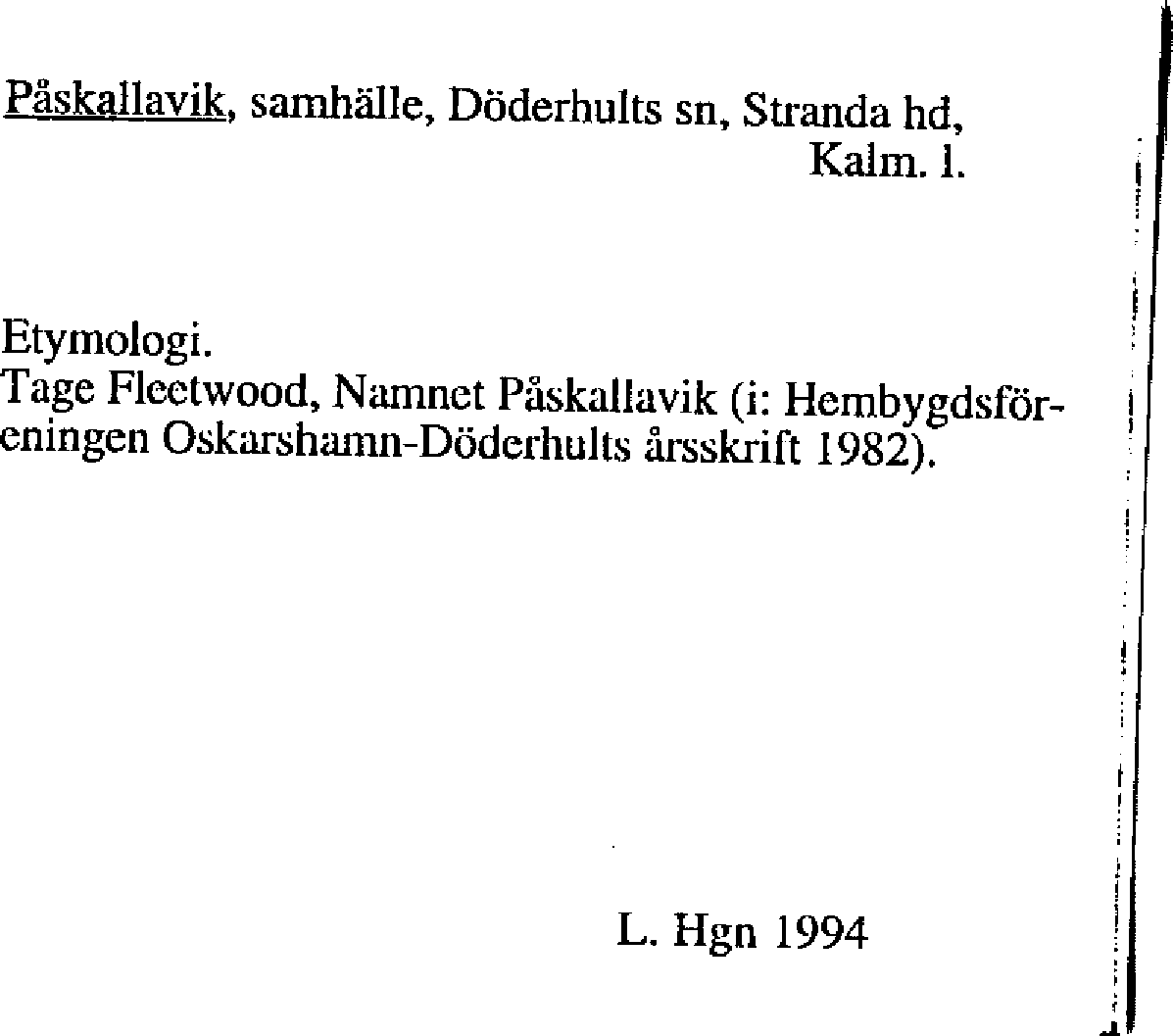 Påskallavik, samhälle, Döderhults sn, Stranda hd, Kalm. l.

Etymologi.
Tage Fleetwood, Namnet Påskallavik (i: Hembygdsföreningen Oskarshamn-Döderhults årsskrift 1982).

L. Hgn 1994